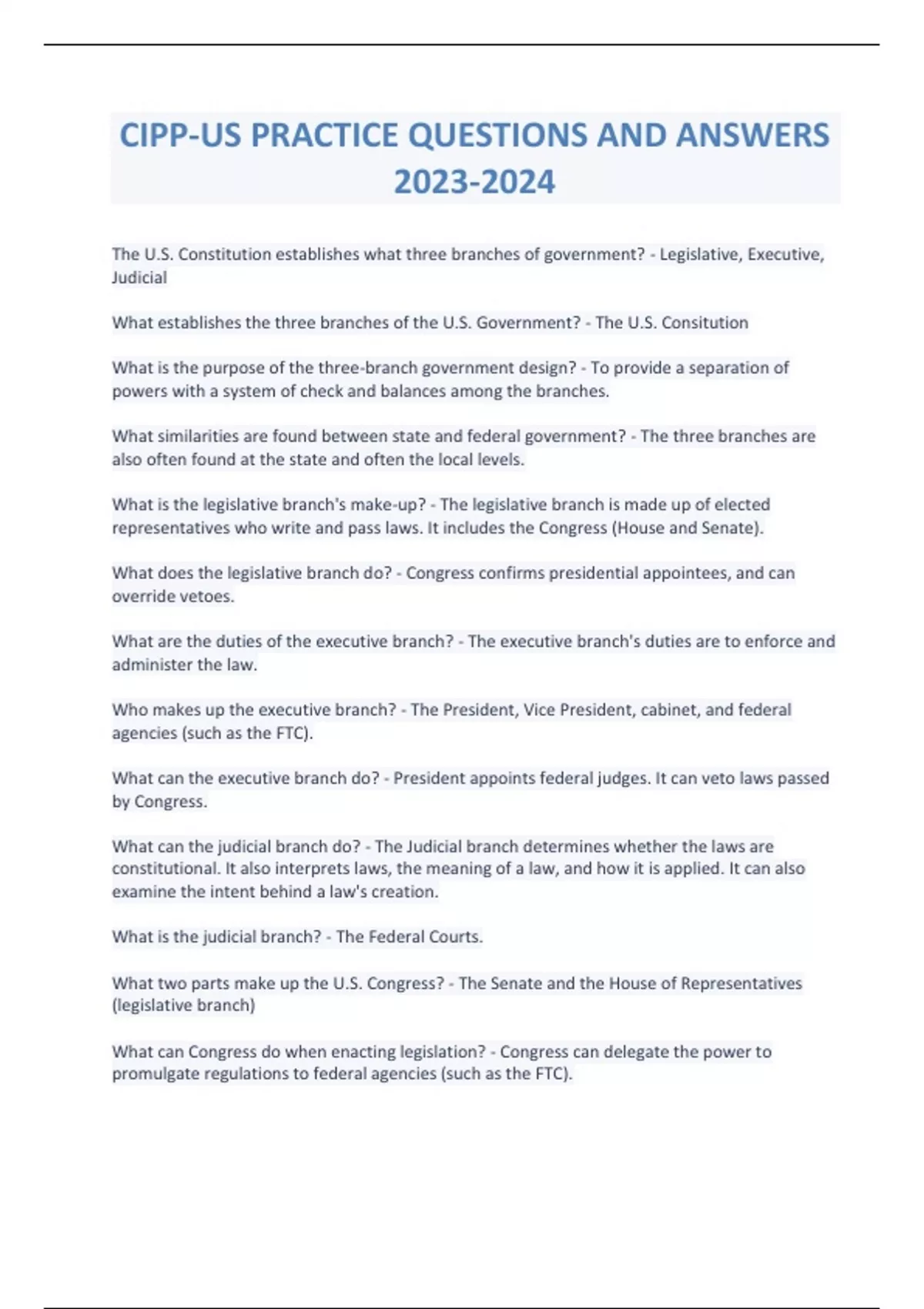 CIPP-US PRACTICE QUESTIONS AND ANSWERS 2023-2024

The U.S. Constitution establishes what three branches of government? - Legislative, Executive, Judicial

What establishes the three branches of the U.S. Government? - The U.S. Consitution

What is the purpose of the three-branch government design? - To provide a separation of powers with a system of check and balances among the branches.

What similarities are found between state and federal government? - The three branches are also often found at the state and often the local levels.

What is the legislative branch's make-up? - The legislative branch is made up of elected representatives who write and pass laws. It includes the Congress (House and Senate).

What does the legislative branch do? - Congress confirms presidential appointees, and can override vetoes.

What are the duties of the executive branch? - The executive branch's duties are to enforce and administer the law.

Who makes up the executive branch? - The President, Vice President, cabinet, and federal agencies (such as the FTC).

What can the executive branch do? - President appoints federal judges. It can veto laws passed by Congress.

What can the judicial branch do? - The Judicial branch determines whether the laws are constitutional. It also interprets laws, the meaning of a law, and how it is applied. It can also examine the intent behind a law's creation.

What is the judicial branch? - The Federal Courts.

What two parts make up the U.S. Congress? - The Senate and the House of Representatives (legislative branch)

What can Congress do when enacting legislation? - Congress can delegate the power to promulgate regulations to federal agencies (such as the FTC).